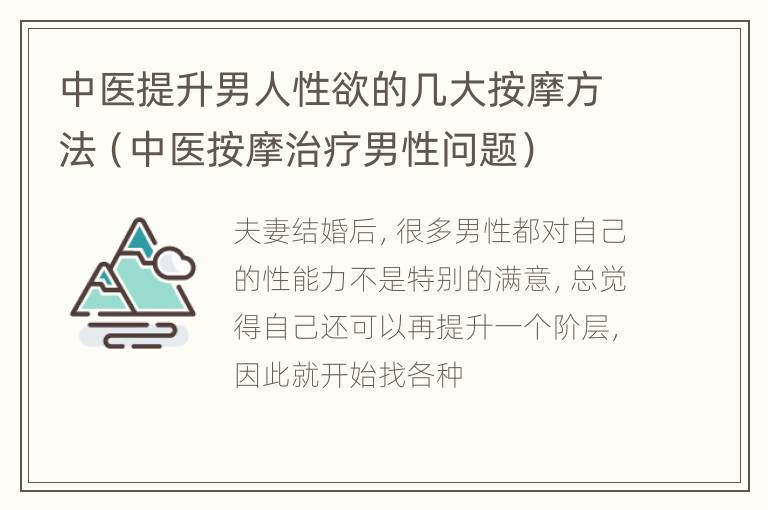 中医提升男人性欲的几大按摩方法（中医按摩治疗男性问题）

夫妻结婚后，很多男性都对自己的性能力不是特别的满意，总觉得自己还可以再提升一个阶层，因此就开始找各种